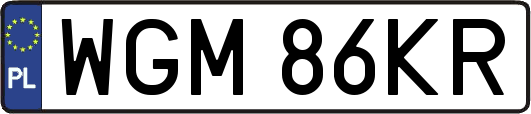 PL
WGM 86KR